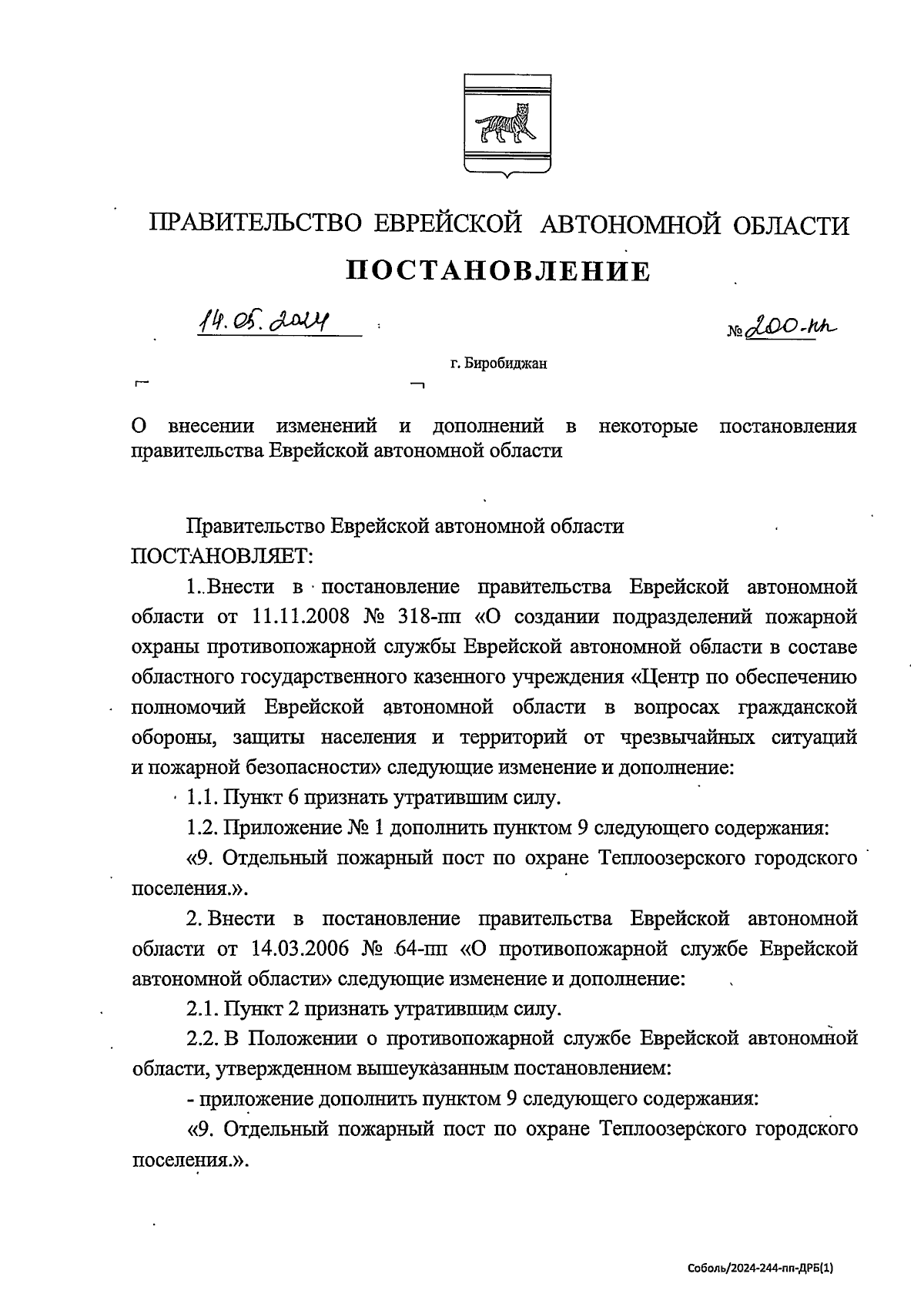 ПРАВИТЕЛЬСТВО ЕВРЕЙСКОЙ АВТОНОМНОЙ ОБЛАСТИ

ПОСТАНОВЛЕНИЕ

14.05.2024

№ 200-пп

г. Биробиджан

О внесении изменений и дополнений в некоторые постановления правительства Еврейской автономной области

Правительство Еврейской автономной области ПОСТАНОВЛЯЕТ:

1. Внести в постановление правительства Еврейской автономной области от 11.11.2008 № 318-пп «О создании подразделений пожарной охраны противопожарной службы Еврейской автономной области в составе областного государственного казенного учреждения «Центр по обеспечению полномочий Еврейской автономной области в вопросах гражданской обороны, защиты населения и территорий от чрезвычайных ситуаций и пожарной безопасности» следующие изменение и дополнение:

1.1. Пункт 6 признать утратившим силу.

1.2. Приложение № 1 дополнить пунктом 9 следующего содержания:

«9. Отдельный пожарный пост по охране Теплоозерского городского поселения.».

2. Внести в постановление правительства Еврейской автономной области от 14.03.2006 № 64-пп «О противопожарной службе Еврейской автономной области» следующие изменение и дополнение:

2.1. Пункт 2 признать утратившим силу.

2.2. В Положении о противопожарной службе Еврейской автономной области, утвержденном вышеуказанным постановлением:

- приложение дополнить пунктом 9 следующего содержания:

«9. Отдельный пожарный пост по охране Теплоозерского городского поселения.».

Соболь/2024-244-пп-ДРБ(1)